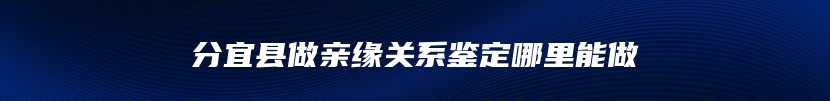 分宜县做亲缘关系鉴定哪里能做